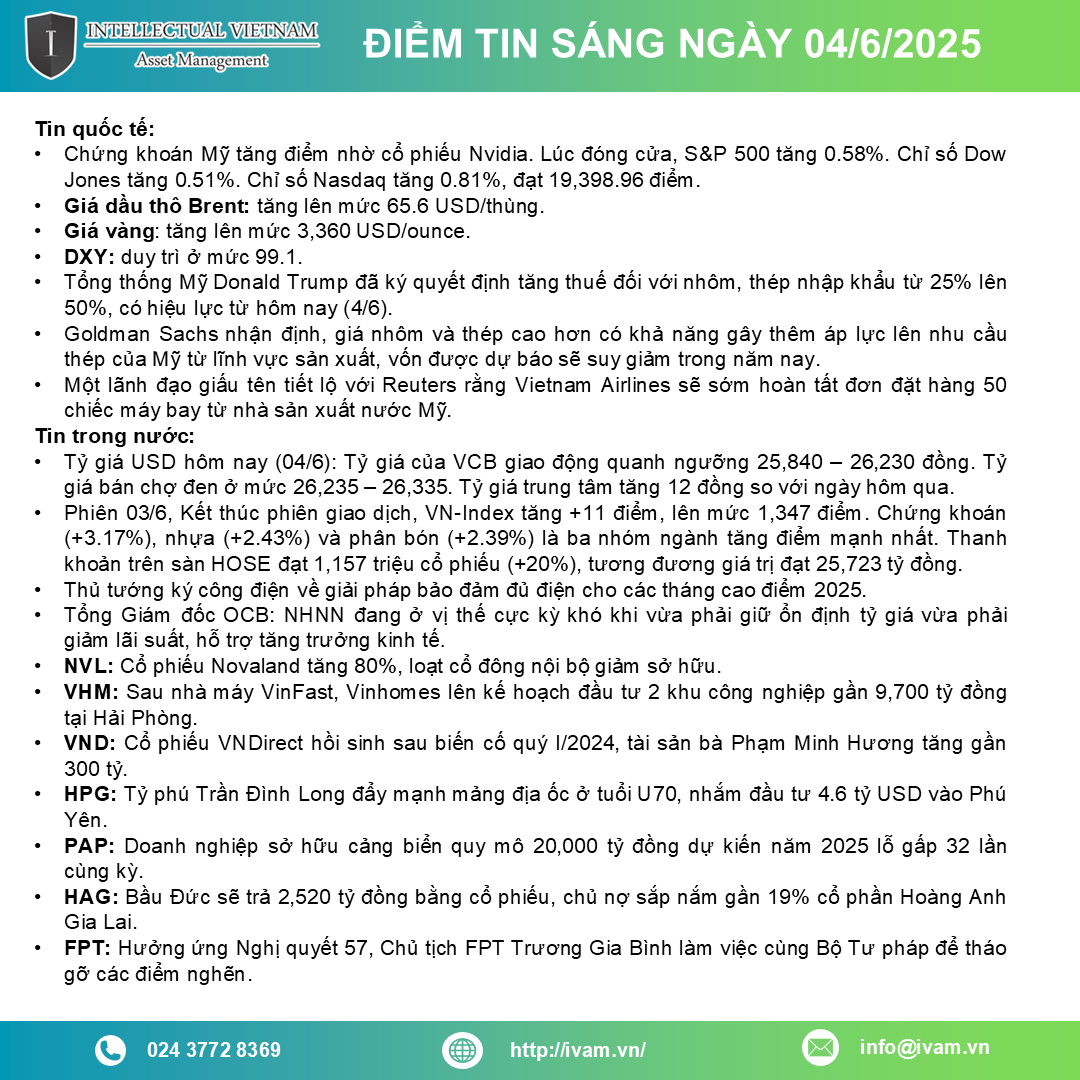 I
INTELLECTUAL VIETNAM
Asset Management

ĐIỂM TIN SÁNG NGÀY 04/6/2025

Tin quốc tế:
• Chứng khoán Mỹ tăng điểm nhờ cổ phiếu Nvidia. Lúc đóng cửa, S&P 500 tăng 0.58%. Chỉ số Dow Jones tăng 0.51%. Chỉ số Nasdaq tăng 0.81%, đạt 19,398.96 điểm.
• Giá dầu thô Brent: tăng lên mức 65.6 USD/thùng.
• Giá vàng: tăng lên mức 3,360 USD/ounce.
• DXY: duy trì ở mức 99.1.
• Tổng thống Mỹ Donald Trump đã ký quyết định tăng thuế đối với nhôm, thép nhập khẩu từ 25% lên 50%, có hiệu lực từ hôm nay (4/6).
• Goldman Sachs nhận định, giá nhôm và thép cao hơn có khả năng gây thêm áp lực lên nhu cầu thép của Mỹ từ lĩnh vực sản xuất, vốn được dự báo sẽ suy giảm trong năm nay.
• Một lãnh đạo giấu tên tiết lộ với Reuters rằng Vietnam Airlines sẽ sớm hoàn tất đơn đặt hàng 50 chiếc máy bay từ nhà sản xuất nước Mỹ.
Tin trong nước:
• Tỷ giá USD hôm nay (04/6): Tỷ giá của VCB giao động quanh ngưỡng 25,840 – 26,230 đồng. Tỷ giá bán chợ đen ở mức 26,235 – 26,335. Tỷ giá trung tâm tăng 12 đồng so với ngày hôm qua.
• Phiên 03/6, Kết thúc phiên giao dịch, VN-Index tăng +11 điểm, lên mức 1,347 điểm. Chứng khoán (+3.17%), nhựa (+2.43%) và phân bón (+2.39%) là ba nhóm ngành tăng điểm mạnh nhất. Thanh khoản trên sàn HOSE đạt 1,157 triệu cổ phiếu (+20%), tương đương giá trị đạt 25,723 tỷ đồng.
• Thủ tướng ký công điện về giải pháp bảo đảm đủ điện cho các tháng cao điểm 2025.
• Tổng Giám đốc OCB: NHNN đang ở vị thế cực kỳ khó khi vừa phải giữ ổn định tỷ giá vừa phải giảm lãi suất, hỗ trợ tăng trưởng kinh tế.
• NVL: Cổ phiếu Novaland tăng 80%, loạt cổ đông nội bộ giảm sở hữu.
• VHM: Sau nhà máy VinFast, Vinhomes lên kế hoạch đầu tư 2 khu công nghiệp gần 9,700 tỷ đồng tại Hải Phòng.
• VND: Cổ phiếu VNDirect hồi sinh sau biến cố quý I/2024, tài sản bà Phạm Minh Hương tăng gần 300 tỷ.
• HPG: Tỷ phú Trần Đình Long đẩy mạnh mảng địa ốc ở tuổi U70, nhắm đầu tư 4.6 tỷ USD vào Phú Yên.
• PAP: Doanh nghiệp sở hữu cảng biển quy mô 20,000 tỷ đồng dự kiến năm 2025 lỗ gấp 32 lần cùng kỳ.
• HAG: Bầu Đức sẽ trả 2,520 tỷ đồng bằng cổ phiếu, chủ nợ sắp nắm gần 19% cổ phần Hoàng Anh Gia Lai.
• FPT: Hưởng ứng Nghị quyết 57, Chủ tịch FPT Trương Gia Bình làm việc cùng Bộ Tư pháp để tháo gỡ các điểm nghẽn.

024 3772 8369
http://ivam.vn/
info@ivam.vn